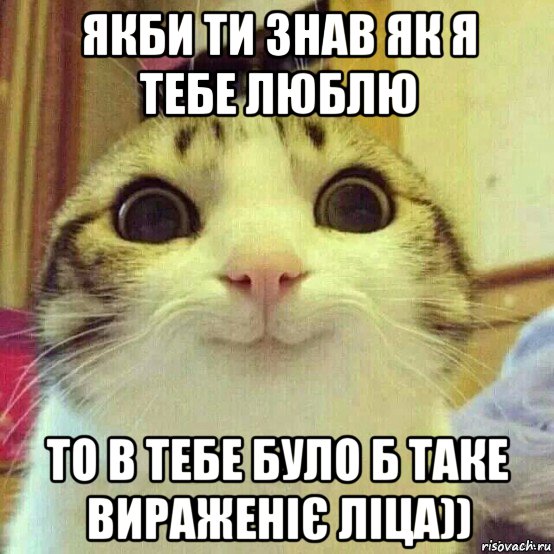 ЯКБИ ТИ ЗНАВ ЯК Я ТЕБЕ ЛЮБЛЮ

ТО В ТЕБЕ БУЛО Б ТАКЕ ВИРАЖЕНІЄ ЛІЦА))

risovach.ru